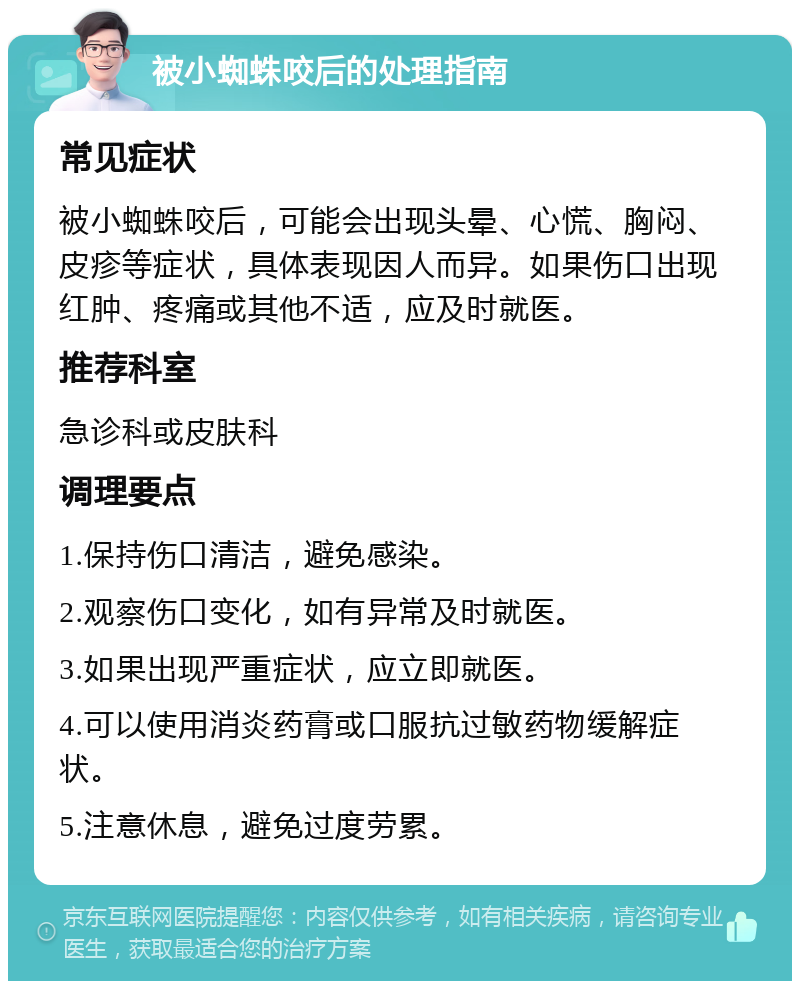 被小蜘蛛咬后的处理指南

常见症状

被小蜘蛛咬后，可能会出现头晕、心慌、胸闷、皮疹等症状，具体表现因人而异。如果伤口出现红肿、疼痛或其他不适，应及时就医。

推荐科室

急诊科或皮肤科

调理要点

1.保持伤口清洁，避免感染。

2.观察伤口变化，如有异常及时就医。

3.如果出现严重症状，应立即就医。

4.可以使用消炎药膏或口服抗过敏药物缓解症状。

5.注意休息，避免过度劳累。

京东互联网医院提醒您：内容仅供参考，如有相关疾病，请咨询专业医生，获取最适合您的治疗方案